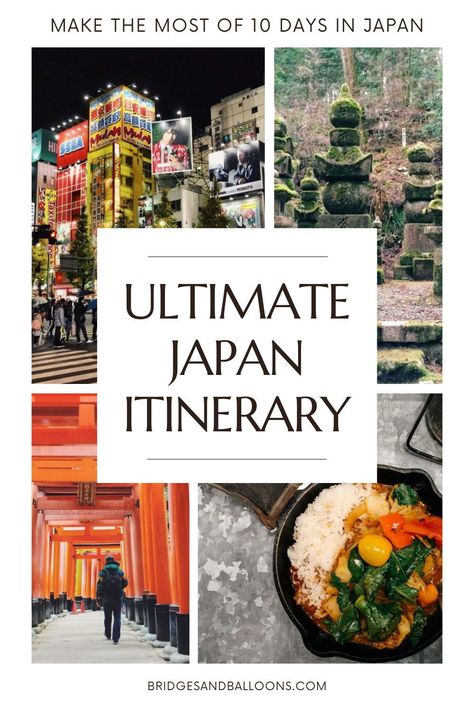 MAKE THE MOST OF 10 DAYS IN JAPAN

SEGA

ULTIMATE JAPAN ITINERARY

BRIDGESANDBALLOONS.COM